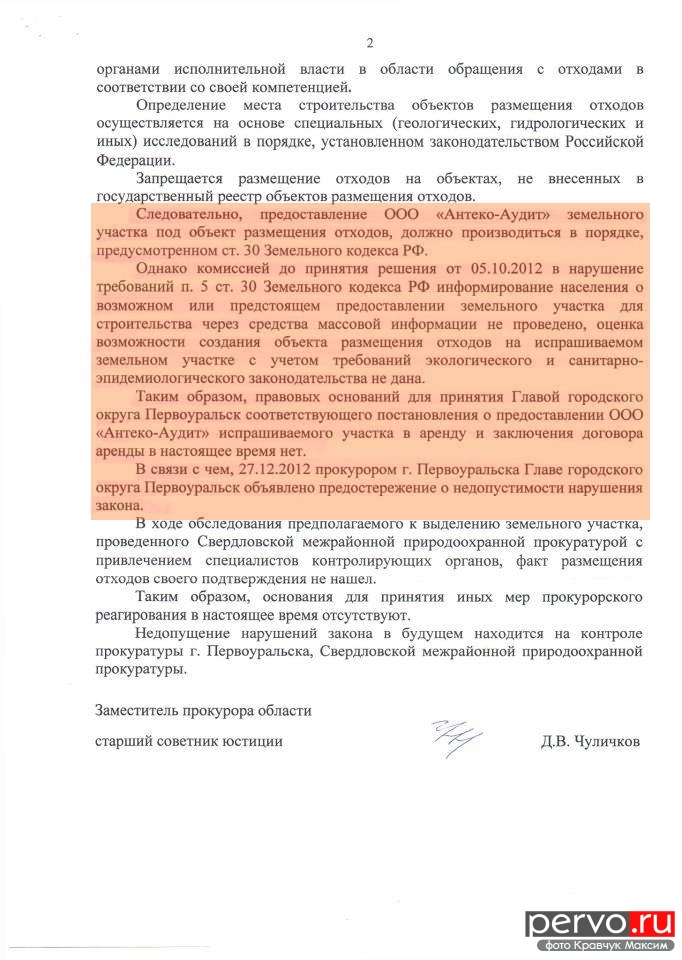 2

органами исполнительной власти в области обращения с отходами в соответствии со своей компетенцией.

Определение места строительства объектов размещения отходов осуществляется на основе специальных (геологических, гидрологических и иных) исследований в порядке, установленном законодательством Российской Федерации.

Запрещается размещение отходов на объектах, не внесенных в государственный реестр объектов размещения отходов.

Следовательно, предоставление ООО «Антеко-Аудит» земельного участка под объект размещения отходов, должно производиться в порядке, предусмотренном ст. 30 Земельного кодекса РФ.

Однако комиссией до принятия решения от 05.10.2012 в нарушение требований п. 5 ст. 30 Земельного кодекса РФ информирование населения о возможном или предстоящем предоставлении земельного участка для строительства через средства массовой информации не проведено, оценка возможности создания объекта размещения отходов на испрашиваемом земельном участке с учетом требований экологического и санитарно-эпидемиологического законодательства не дана.

Таким образом, правовых оснований для принятия Главой городского округа Первоуральск соответствующего постановления о предоставлении ООО «Антеко-Аудит» испрашиваемого участка в аренду и заключения договора аренды в настоящее время нет.

В связи с чем, 27.12.2012 прокурором г. Первоуральска Главе городского округа Первоуральск объявлено предостережение о недопустимости нарушения закона.

В ходе обследования предполагаемого к выделению земельного участка, проведенного Свердловской межрайонной природоохранной прокуратурой с привлечением специалистов контролирующих органов, факт размещения отходов своего подтверждения не нашел.

Таким образом, основания для принятия иных мер прокурорского реагирования в настоящее время отсутствуют.

Недопущение нарушений закона в будущем находится на контроле прокуратуры г. Первоуральска, Свердловской межрайонной природоохранной прокуратуры.

Заместитель прокурора области

старший советник юстиции Д.В. Чуличков

pervo.ru
фото Кравчук Максим